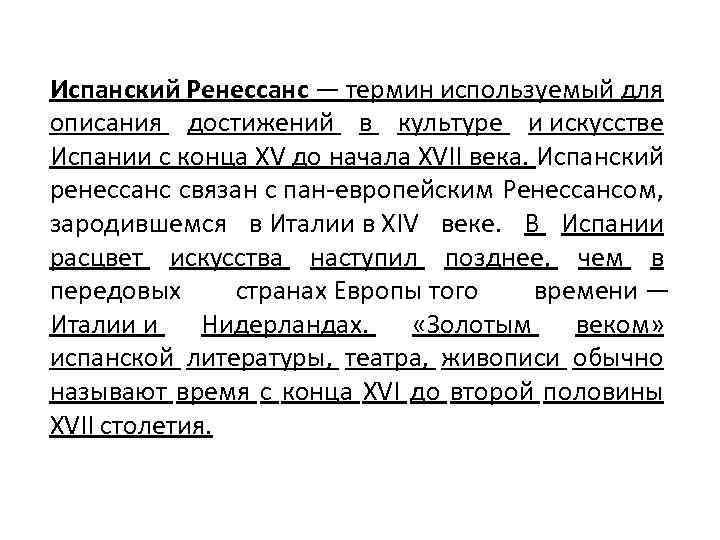 Испанский Ренессанс — термин используемый для описания достижений в культуре и искусстве Испании с конца XV до начала XVII века. Испанский ренессанс связан с пан-европейским Ренессансом, зародившемся в Италии в XIV веке. В Испании расцвет искусства наступил позднее, чем в передовых странах Европы того времени — Италии и Нидерландах. «Золотым веком» испанской литературы, театра, живописи обычно называют время с конца XVI до второй половины XVII столетия.